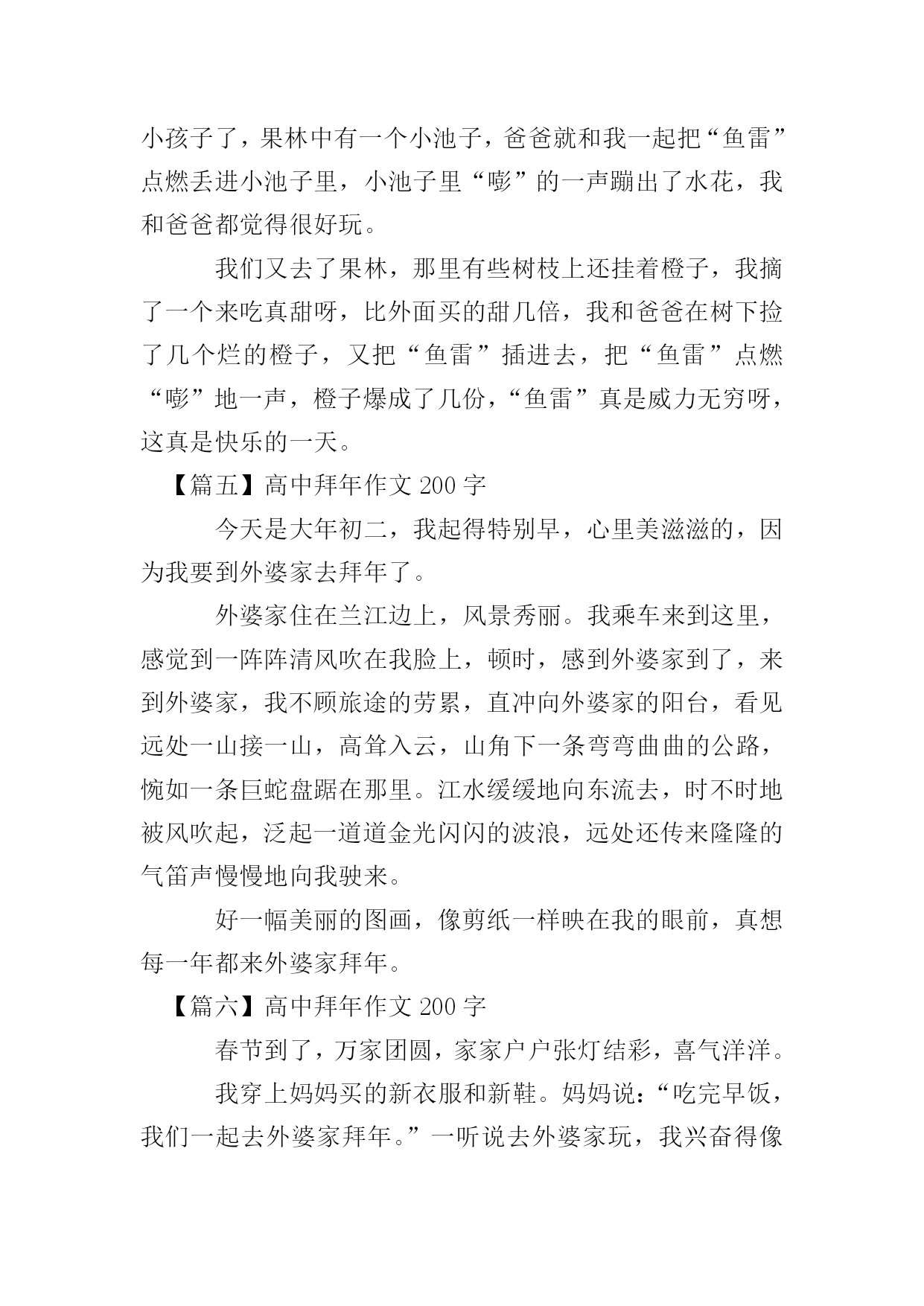 小孩子了，果林中有一个小池子，爸爸就和我一起把“鱼雷”点燃丢进小池子里，小池子里“嘭”的一声蹦出了水花，我和爸爸都觉得很好玩。

我们又去了果林，那里有些树枝上还挂着橙子，我摘了一个来吃真甜呀，比外面买的甜几倍，我和爸爸在树下捡了几个烂的橙子，又把“鱼雷”插进去，把“鱼雷”点燃“嘭”地一声，橙子爆成了几份，“鱼雷”真是威力无穷呀，这真是快乐的一天。

【篇五】高中拜年作文 200 字

今天是大年初二，我起得特别早，心里美滋滋的，因为我要到外婆家去拜年了。

外婆家住在兰江边上，风景秀丽。我乘车来到这里，感觉到一阵阵清风吹在我脸上，顿时，感到外婆家到了，来到外婆家，我不顾旅途的劳累，直冲向外婆家的阳台，看见远处一山接一山，高耸入云，山角下一条弯弯曲曲的公路，惋如一条巨蛇盘踞在那里。江水缓缓地向东流去，时不时地被风吹起，泛起一道道金光闪闪的波浪，远处还传来隆隆的气笛声慢慢地向我驶来。

好一幅美丽的图画，像剪纸一样映在我的眼前，真想每一年都来外婆家拜年。

【篇六】高中拜年作文 200 字

春节到了，万家团圆，家家户户张灯结彩，喜气洋洋。

我穿上妈妈买的新衣服和新鞋。妈妈说：“吃完早饭，我们一起去外婆家拜年。”一听说去外婆家玩，我兴奋得像